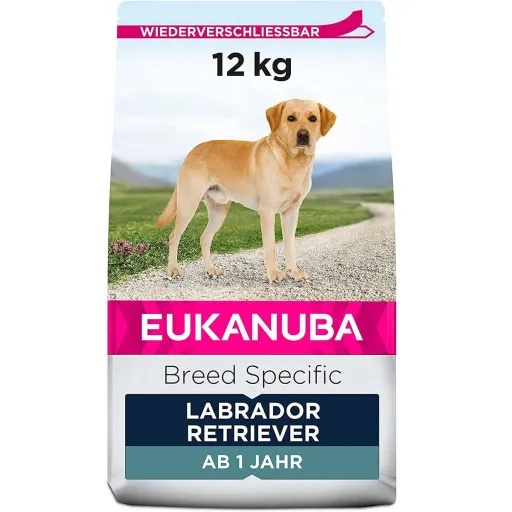 WIEDERVERSCHLIESSBAR

12 kg

EUKANUBA

Breed Specific

LABRADOR RETRIEVER

AB 1 JAHR